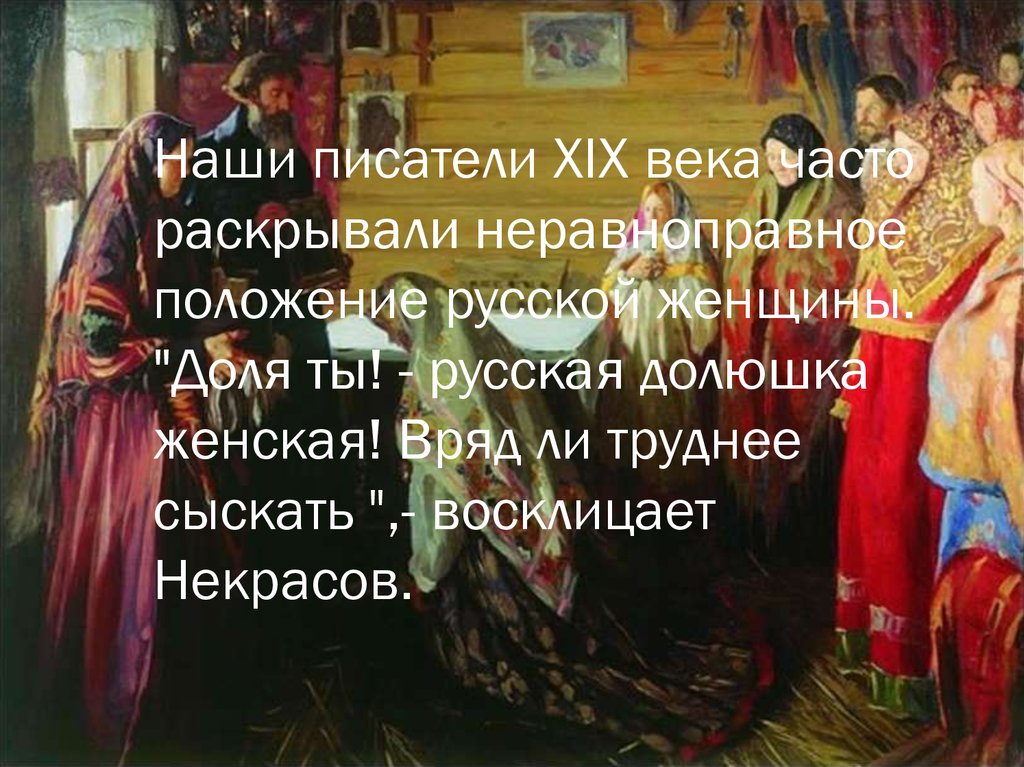 Наши писатели XIX века часто раскрывали неравноправное положение русской женщины. "Доля ты! - русская долюшка женская! Вряд ли труднее сыскать ",- восклицает Некрасов.